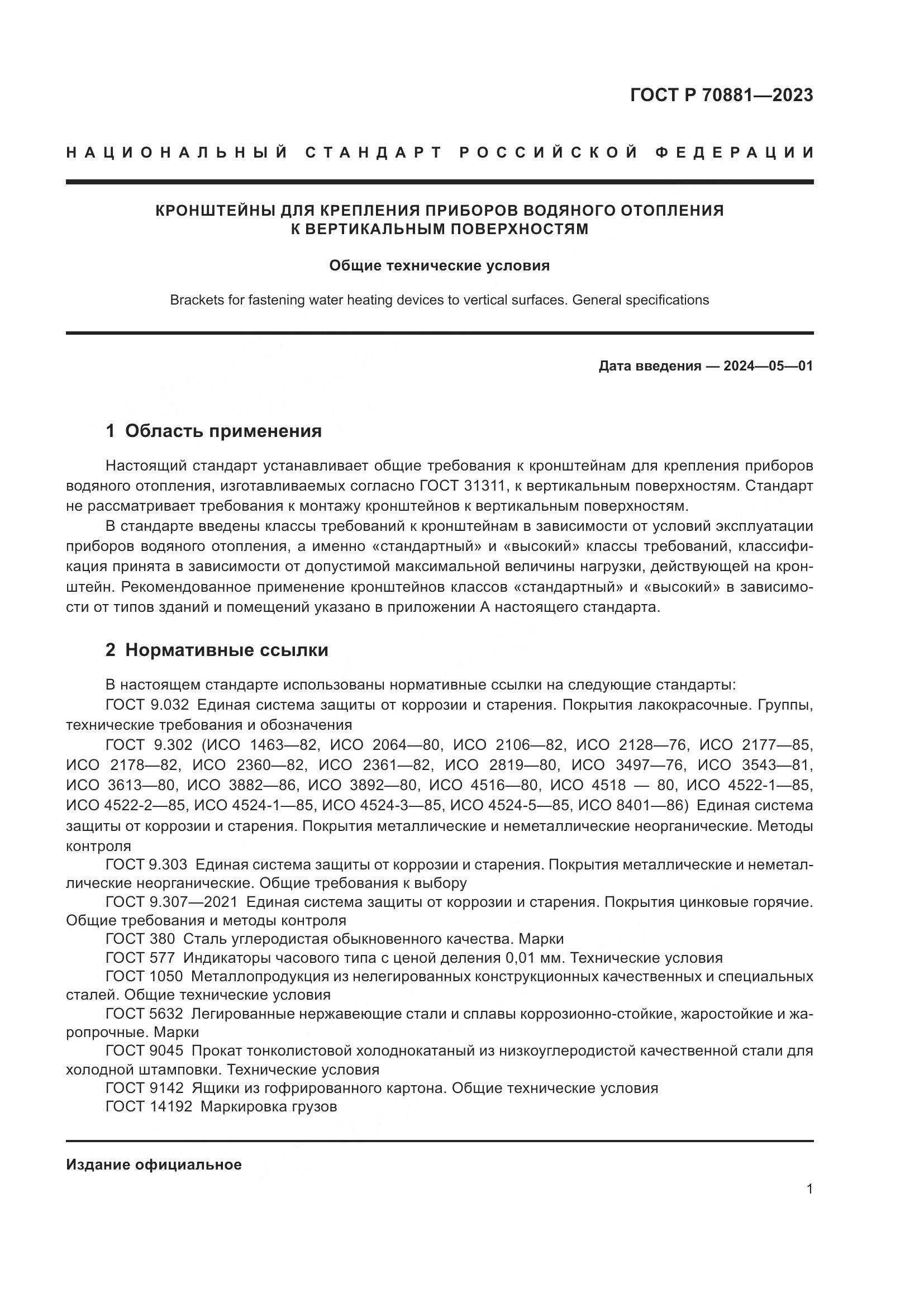 ГОСТ Р 70881—2023

НАЦИОНАЛЬНЫЙ СТАНДАРТ РОССИЙСКОЙ ФЕДЕРАЦИИ

КРОНШТЕЙНЫ ДЛЯ КРЕПЛЕНИЯ ПРИБОРОВ ВОДЯНОГО ОТОПЛЕНИЯ К ВЕРТИКАЛЬНЫМ ПОВЕРХНОСТЯМ

Общие технические условия

Brackets for fastening water heating devices to vertical surfaces. General specifications

Дата введения — 2024—05—01

1 Область применения

Настоящий стандарт устанавливает общие требования к кронштейнам для крепления приборов водяного отопления, изготавливаемых согласно ГОСТ 31311, к вертикальным поверхностям. Стандарт не рассматривает требования к монтажу кронштейнов к вертикальным поверхностям.

В стандарте введены классы требований к кронштейнам в зависимости от условий эксплуатации приборов водяного отопления, а именно «стандартный» и «высокий» классы требований, классификация принята в зависимости от допустимой максимальной величины нагрузки, действующей на кронштейн. Рекомендованное применение кронштейнов классов «стандартный» и «высокий» в зависимости от типов зданий и помещений указано в приложении А настоящего стандарта.

2 Нормативные ссылки

В настоящем стандарте использованы нормативные ссылки на следующие стандарты:

ГОСТ 9.032 Единая система защиты от коррозии и старения. Покрытия лакокрасочные. Группы, технические требования и обозначения

ГОСТ 9.302 (ИСО 1463—82, ИСО 2064—80, ИСО 2106—82, ИСО 2128—76, ИСО 2177—85, ИСО 2178—82, ИСО 2360—82, ИСО 2361—82, ИСО 2819—80, ИСО 3497—76, ИСО 3543—81, ИСО 3613—80, ИСО 3882—86, ИСО 3892—80, ИСО 4516—80, ИСО 4518 — 80, ИСО 4522-1—85, ИСО 4522-2—85, ИСО 4524-1—85, ИСО 4524-3—85, ИСО 4524-5—85, ИСО 8401—86) Единая система защиты от коррозии и старения. Покрытия металлические и неметаллические неорганические. Методы контроля

ГОСТ 9.303 Единая система защиты от коррозии и старения. Покрытия металлические и неметаллические неорганические. Общие требования к выбору

ГОСТ 9.307—2021 Единая система защиты от коррозии и старения. Покрытия цинковые горячие. Общие требования и методы контроля

ГОСТ 380 Сталь углеродистая обыкновенного качества. Марки

ГОСТ 577 Индикаторы часового типа с ценой деления 0,01 мм. Технические условия

ГОСТ 1050 Металлопродукция из нелегированных конструкционных качественных и специальных сталей. Общие технические условия

ГОСТ 5632 Легированные нержавеющие стали и сплавы коррозионно-стойкие, жаростойкие и жаропрочные. Марки

ГОСТ 9045 Прокат тонколистовой холоднокатаный из низкоуглеродистой качественной стали для холодной штамповки. Технические условия

ГОСТ 9142 Ящики из гофрированного картона. Общие технические условия

ГОСТ 14192 Маркировка грузов

Издание официальное

1